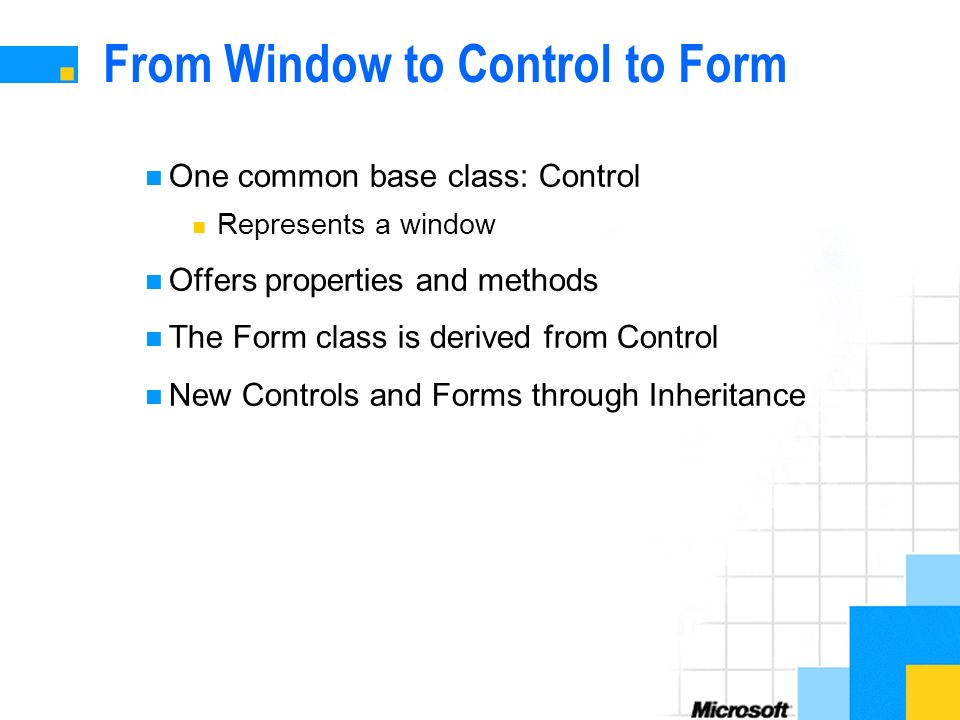 From Window to Control to Form

One common base class: Control

Represents a window

Offers properties and methods

The Form class is derived from Control

New Controls and Forms through Inheritance

Microsoft